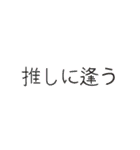 推しに逢う